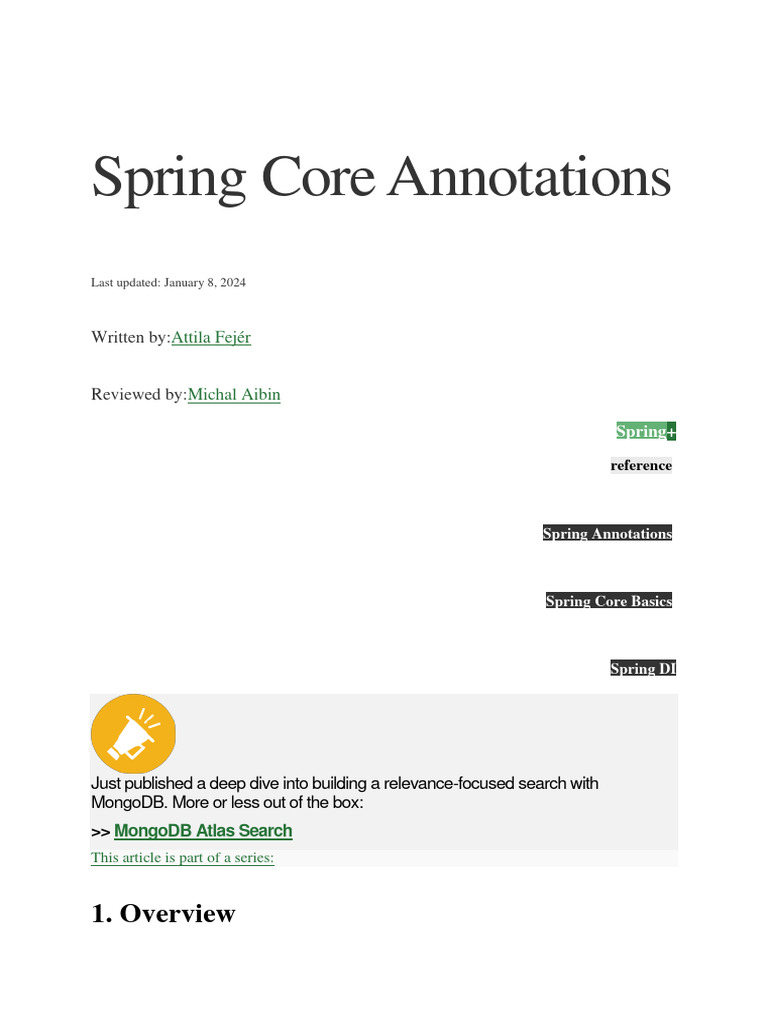 Spring Core Annotations

Last updated: January 8, 2024

Written by:Attila Fejér

Reviewed by:Michal Aibin

Spring+

reference

Spring Annotations

Spring Core Basics

Spring DI

Just published a deep dive into building a relevance-focused search with MongoDB. More or less out of the box:

>> MongoDB Atlas Search

This article is part of a series:

1. Overview